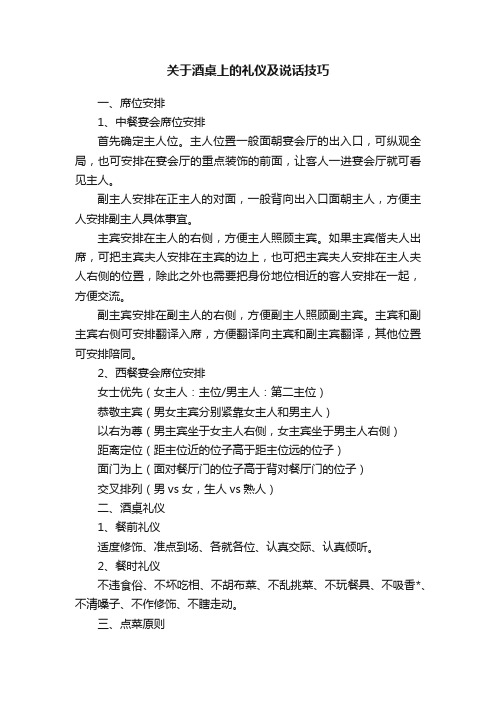 关于酒桌上的礼仪及说话技巧

一、席位安排

1、中餐宴会席位安排

首先确定主人位。主人位置一般面朝宴会厅的出入口，可纵观全局，也可安排在宴会厅的重点装饰的前面，让客人一进宴会厅就可看见主人。

副主人安排在正主人的对面，一般背向出入口面朝主人，方便主人安排副主人具体事宜。

主宾安排在主人的右侧，方便主人照顾主宾。如果主宾偕夫人出席，可把主宾夫人安排在主宾的边上，也可把主宾夫人安排在主人夫人右侧的位置，除此之外也需要把身份地位相近的客人安排在一起，方便交流。

副主宾安排在副主人的右侧，方便副主人照顾副主宾。主宾和副主宾右侧可安排翻译入席，方便翻译向主宾和副主宾翻译，其他位置可安排陪同。

2、西餐宴会席位安排

女士优先（女主人：主位/男主人：第二主位）

恭敬主宾（男女主宾分别紧靠女主人和男主人）

以右为尊（男主宾坐于女主人右侧，女主宾坐于男主人右侧）

距离定位（距主位近的位子高于距主位远的位子）

面门为上（面对餐厅门的位子高于背对餐厅门的位子）

交叉排列（男 vs 女，生人 vs 熟人）

二、酒桌礼仪

1、餐前礼仪

适度修饰、准点到场、各就各位、认真交际、认真倾听。

2、餐时礼仪

不违食俗、不坏吃相、不胡布菜、不乱挑菜、不玩餐具、不吸香*、不清嗓子、不作修饰、不瞎走动。

三、点菜原则